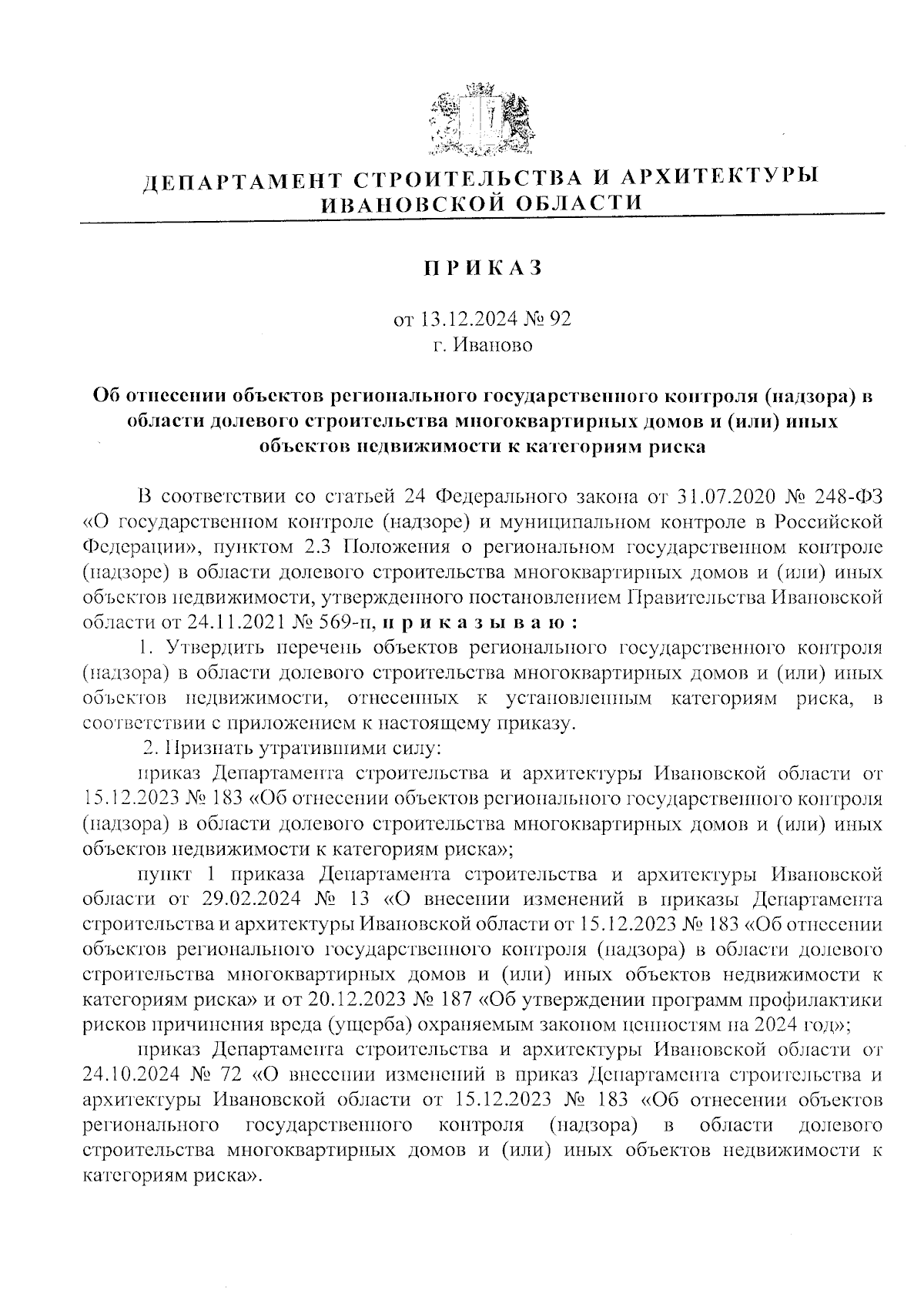 ДЕПАРТАМЕНТ СТРОИТЕЛЬСТВА И АРХИТЕКТУРЫ ИВАНОВСКОЙ ОБЛАСТИ

ПРИКАЗ

от 13.12.2024 № 92
г. Иваново

Об отнесении объектов регионального государственного контроля (надзора) в области долевого строительства многоквартирных домов и (или) иных объектов недвижимости к категориям риска

В соответствии со статьей 24 Федерального закона от 31.07.2020 № 248-ФЗ «О государственном контроле (надзоре) и муниципальном контроле в Российской Федерации», пунктом 2.3 Положения о региональном государственном контроле (надзоре) в области долевого строительства многоквартирных домов и (или) иных объектов недвижимости, утвержденного постановлением Правительства Ивановской области от 24.11.2021 № 569-п, приказываю:

1. Утвердить перечень объектов регионального государственного контроля (надзора) в области долевого строительства многоквартирных домов и (или) иных объектов недвижимости, отнесенных к установленным категориям риска, в соответствии с приложением к настоящему приказу.

2. Признать утратившими силу:

приказ Департамента строительства и архитектуры Ивановской области от 15.12.2023 № 183 «Об отнесении объектов регионального государственного контроля (надзора) в области долевого строительства многоквартирных домов и (или) иных объектов недвижимости к категориям риска»;

пункт 1 приказа Департамента строительства и архитектуры Ивановской области от 29.02.2024 № 13 «О внесении изменений в приказы Департамента строительства и архитектуры Ивановской области от 15.12.2023 № 183 «Об отнесении объектов регионального государственного контроля (надзора) в области долевого строительства многоквартирных домов и (или) иных объектов недвижимости к категориям риска» и от 20.12.2023 № 187 «Об утверждении программ профилактики рисков причинения вреда (ущерба) охраняемым законом ценностям на 2024 год»;

приказ Департамента строительства и архитектуры Ивановской области от 24.10.2024 № 72 «О внесении изменений в приказ Департамента строительства и архитектуры Ивановской области от 15.12.2023 № 183 «Об отнесении объектов регионального государственного контроля (надзора) в области долевого строительства многоквартирных домов и (или) иных объектов недвижимости к категориям риска».